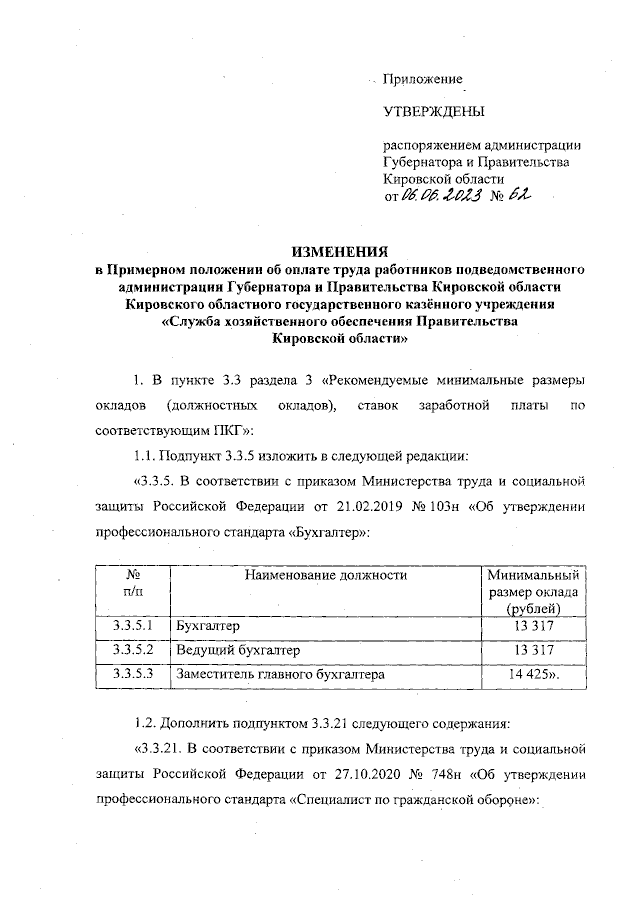 Приложение

УТВЕРЖДЕНЫ

распоряжением администрации Губернатора и Правительства Кировской области
от 06.06.2023 № 62

ИЗМЕНЕНИЯ
в Примерном положении об оплате труда работников подведомственного администрации Губернатора и Правительства Кировской области Кировского областного государственного казённого учреждения «Служба хозяйственного обеспечения Правительства Кировской области»

1. В пункте 3.3 раздела 3 «Рекомендуемые минимальные размеры окладов (должностных окладов), ставок заработной платы по соответствующим ПКГ»:

1.1. Подпункт 3.3.5 изложить в следующей редакции:

«3.3.5. В соответствии с приказом Министерства труда и социальной защиты Российской Федерации от 21.02.2019 № 103н «Об утверждении профессионального стандарта «Бухгалтер»:

| № п/п | Наименование должности | Минимальный размер оклада (рублей) |
|---|---|---|
| 3.3.5.1 | Бухгалтер | 13 317 |
| 3.3.5.2 | Ведущий бухгалтер | 13 317 |
| 3.3.5.3 | Заместитель главного бухгалтера | 14 425». |

1.2. Дополнить подпунктом 3.3.21 следующего содержания:

«3.3.21. В соответствии с приказом Министерства труда и социальной защиты Российской Федерации от 27.10.2020 № 748н «Об утверждении профессионального стандарта «Специалист по гражданской обороне»: